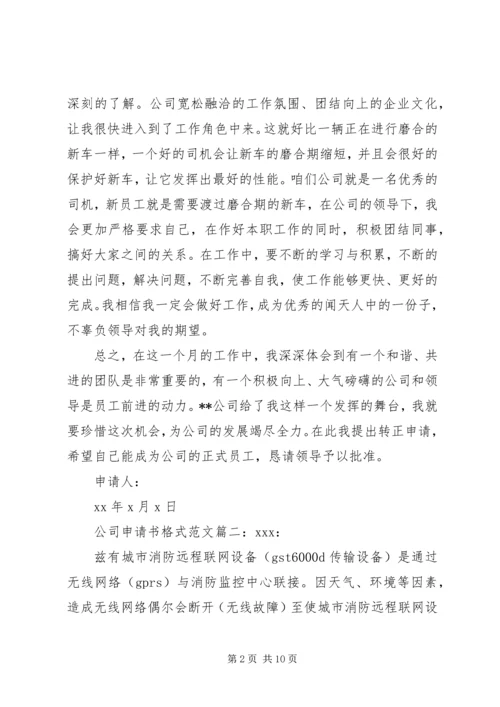 深刻的了解。公司宽松融洽的工作氛围、团结向上的企业文化，让我很快进入到了工作角色中来。这就好比一辆正在进行磨合的新车一样，一个好的司机会让新车的磨合期缩短，并且会很好的保护好新车，让它发挥出最好的性能。咱们公司就是一名优秀的司机，新员工就是需要渡过磨合期的新车，在公司的领导下，我会更加严格要求自己，在作好本职工作的同时，积极团结同事，搞好大家之间的关系。在工作中，要不断的学习与积累，不断的提出问题，解决问题，不断完善自我，使工作能够更快、更好的完成。我相信我一定会做好工作，成为优秀的闻天人中的一份子，不辜负领导对我的期望。

总之，在这一个月的工作中，我深深体会到有一个和谐、共进的团队是非常重要的，有一个积极向上、大气磅礴的公司和领导是员工前进的动力。**公司给了我这样一个发挥的舞台，我就要珍惜这次机会，为公司的发展竭尽全力。在此我提出转正申请，希望自己能成为公司的正式员工，恳请领导予以批准。

申请人：

xx 年 x 月 x 日

公司申请书格式范文篇二：xxx：

兹有城市消防远程联网设备（gst6000d 传输设备）是通过无线网络（gprs）与消防监控中心联接。因天气、环境等因素，造成无线网络偶尔会断开（无线故障）至使城市消防远程联网设

第 2 页 共 10 页